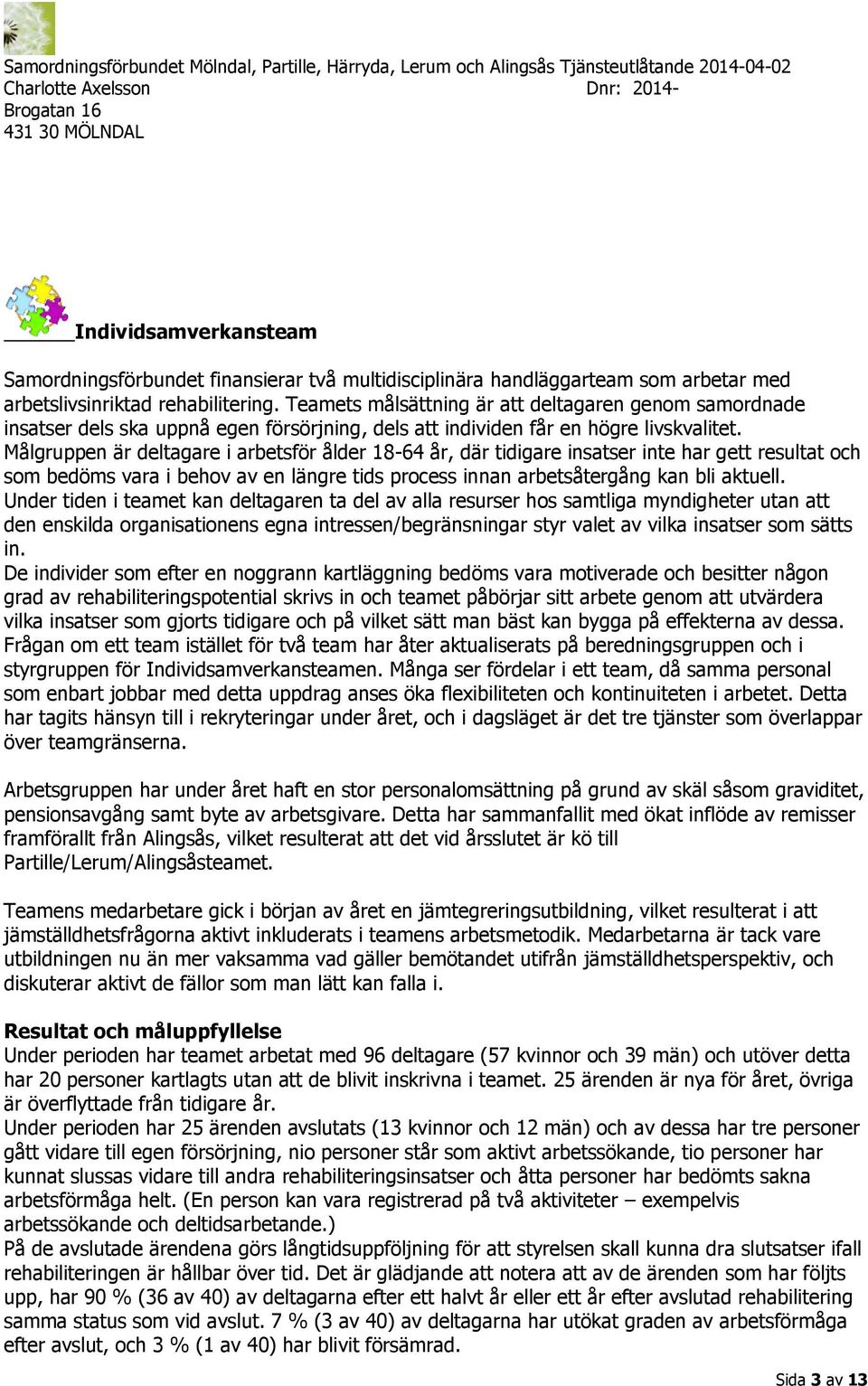 Samordningsförbundet Mölndal, Partille, Härryda, Lerum och Alingsås Tjänsteutlåtande 2014-04-02
Charlotte Axelsson Dnr: 2014-
Brogatan 16
431 30 MÖLNDAL

Individsamverkansteam

Samordningsförbundet finansierar två multidisciplinära handläggarteam som arbetar med arbetslivsinriktad rehabilitering. Teamets målsättning är att deltagaren genom samordnade insatser dels ska uppnå egen försörjning, dels att individen får en högre livskvalitet. Målgruppen är deltagare i arbetsför ålder 18-64 år, där tidigare insatser inte har gett resultat och som bedöms vara i behov av en längre tids process innan arbetsåtergång kan bli aktuell. Under tiden i teamet kan deltagaren ta del av alla resurser hos samtliga myndigheter utan att den enskilda organisationens egna intressen/begränsningar styr valet av vilka insatser som sätts in.
De individer som efter en noggrann kartläggning bedöms vara motiverade och besitter någon grad av rehabiliteringspotential skrivs in och teamet påbörjar sitt arbete genom att utvärdera vilka insatser som gjorts tidigare och på vilket sätt man bäst kan bygga på effekterna av dessa. Frågan om ett team istället för två team har åter aktualiserats på beredningsgruppen och i styrgruppen för Individsamverkansteamen. Många ser fördelar i ett team, då samma personal som enbart jobbar med detta uppdrag anses öka flexibiliteten och kontinuiteten i arbetet. Detta har tagits hänsyn till i rekryteringar under året, och i dagsläget är det tre tjänster som överlappar över teamgränserna.

Arbetsgruppen har under året haft en stor personalomsättning på grund av skäl såsom graviditet, pensionsavgång samt byte av arbetsgivare. Detta har sammanfallit med ökat inflöde av remisser framförallt från Alingsås, vilket resulterat att det vid årsslutet är kö till Partille/Lerum/Alingsåsteamet.

Teamens medarbetare gick i början av året en jämtegreringsutbildning, vilket resulterat i att jämställdhetsfrågorna aktivt inkluderats i teamens arbetsmetodik. Medarbetarna är tack vare utbildningen nu än mer vaksamma vad gäller bemötandet utifrån jämställdhetsperspektiv, och diskuterar aktivt de fällor som man lätt kan falla i.

Resultat och måluppfyllelse
Under perioden har teamet arbetat med 96 deltagare (57 kvinnor och 39 män) och utöver detta har 20 personer kartlagts utan att de blivit inskrivna i teamet. 25 ärenden är nya för året, övriga är överflyttade från tidigare år.
Under perioden har 25 ärenden avslutats (13 kvinnor och 12 män) och av dessa har tre personer gått vidare till egen försörjning, nio personer står som aktivt arbetssökande, tio personer har kunnat slussas vidare till andra rehabiliteringsinsatser och åtta personer har bedömts sakna arbetsförmåga helt. (En person kan vara registrerad på två aktiviteter – exempelvis arbetssökande och deltidsarbetande.)
På de avslutade ärendena görs långtidsuppföljning för att styrelsen skall kunna dra slutsatser ifall rehabiliteringen är hållbar över tid. Det är glädjande att notera att av de ärenden som har följts upp, har 90 % (36 av 40) av deltagarna efter ett halvt år eller ett år efter avslutad rehabilitering samma status som vid avslut. 7 % (3 av 40) av deltagarna har utökat graden av arbetsförmåga efter avslut, och 3 % (1 av 40) har blivit försämrad.

Sida 3 av 13